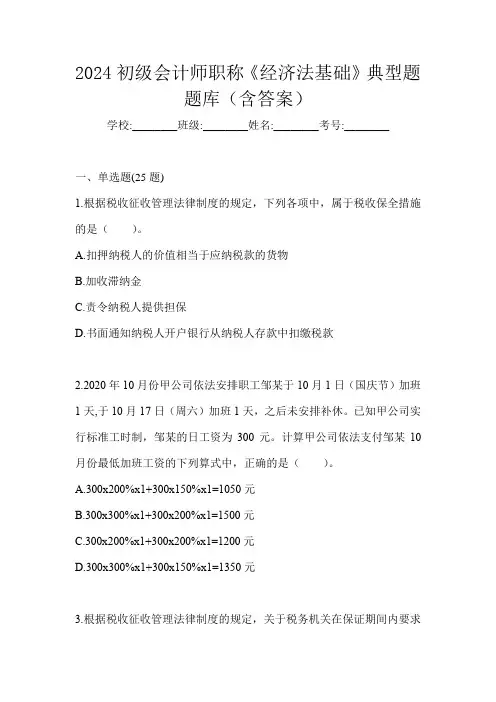 2024 初级会计师职称《经济法基础》典型题题库（含答案）

学校:________班级:________姓名:________考号:________

一、单选题(25 题)

1.根据税收征收管理法律制度的规定，下列各项中，属于税收保全措施的是（　　）。

A.扣押纳税人的价值相当于应纳税款的货物

B.加收滞纳金

C.责令纳税人提供担保

D.书面通知纳税人开户银行从纳税人存款中扣缴税款

2.2020 年 10 月份甲公司依法安排职工邹某于 10 月 1 日（国庆节）加班 1 天,于 10 月 17 日（周六）加班 1 天，之后未安排补休。已知甲公司实行标准工时制，邹某的日工资为 300 元。计算甲公司依法支付邹某 10 月份最低加班工资的下列算式中，正确的是（　　）。

A.300x200%x1+300x150%x1=1050 元

B.300x300%x1+300x200%x1=1500 元

C.300x200%x1+300x200%x1=1200 元

D.300x300%x1+300x150%x1=1350 元

3.根据税收征收管理法律制度的规定，关于税务机关在保证期间内要求